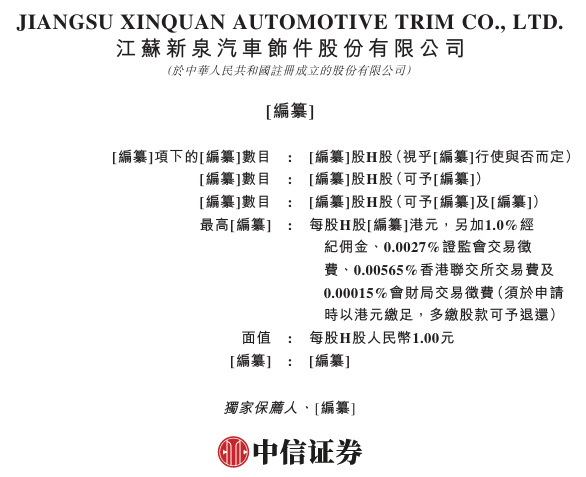 JIANGSU XINQUAN AUTOMOTIVE TRIM CO., LTD.
江蘇新泉汽車飾件股份有限公司
(於中華人民共和國註冊成立的股份有限公司)

[編纂]

[編纂]項下的[編纂]數目 : [編纂]股H股(視乎[編纂]行使與否而定)
[編纂]數目 : [編纂]股H股(可予[編纂])
[編纂]數目 : [編纂]股H股(可予[編纂]及[編纂])
最高[編纂] : 每股H股[編纂]港元,另加1.0%經紀佣金、0.0027%證監會交易徵費、0.00565%香港聯交所交易費及0.00015%會財局交易徵費(須於申請時以港元繳足,多繳股款可予退還)
面值 : 每股H股人民幣1.00元
[編纂] : [編纂]

獨家保薦人、[編纂]

中信证券